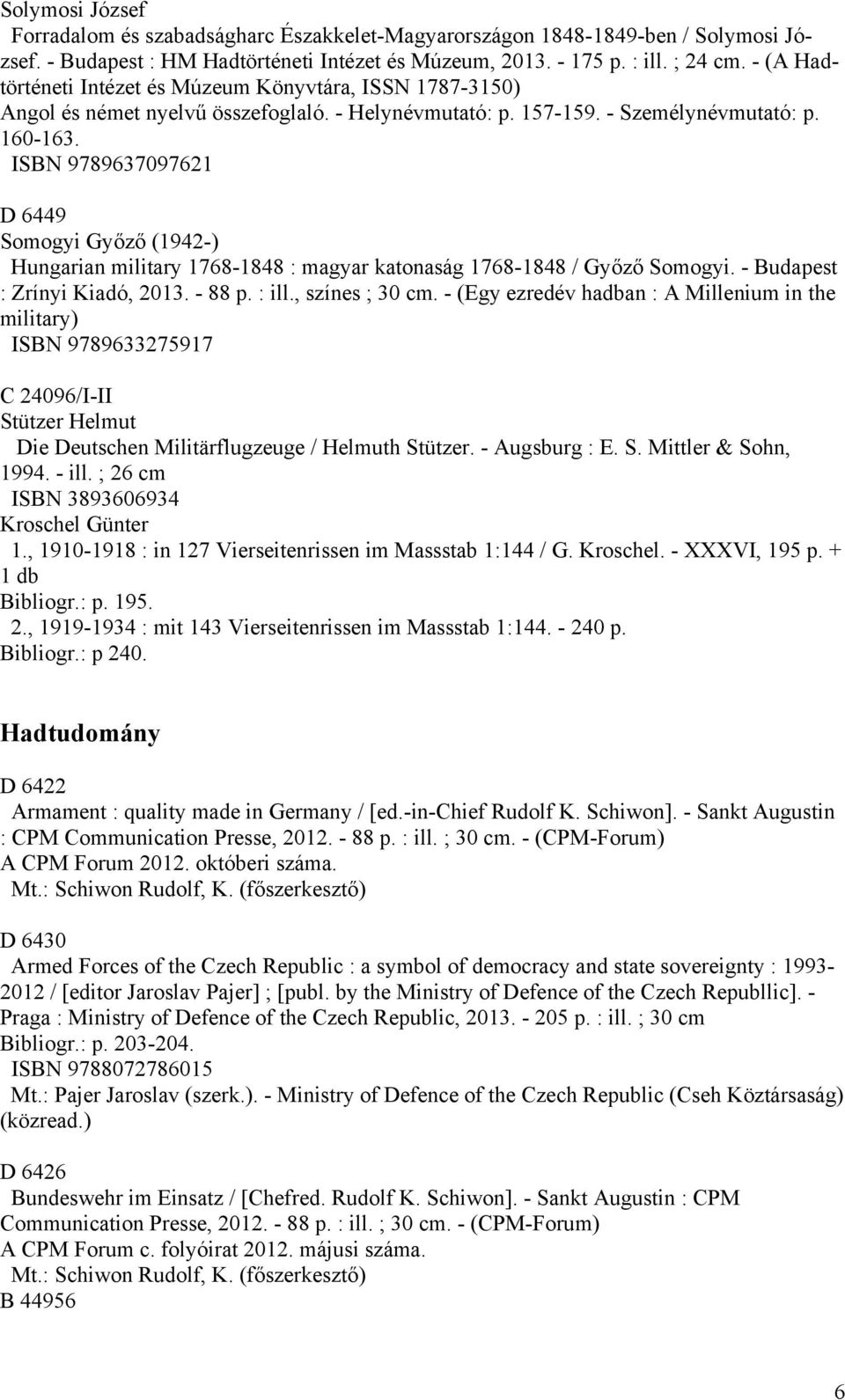 Solymosi József
Forradalom és szabadságharc Északkelet-Magyarországon 1848-1849-ben / Solymosi József. - Budapest : HM Hadtörténeti Intézet és Múzeum, 2013. - 175 p. : ill. ; 24 cm. - (A Hadtörténeti Intézet és Múzeum Könyvtára, ISSN 1787-3150)
Angol és német nyelvű összefoglaló. - Helynévmutató: p. 157-159. - Személynévmutató: p. 160-163.
ISBN 9789637097621

D 6449
Somogyi Győző (1942-)
Hungarian military 1768-1848 : magyar katonaság 1768-1848 / Győző Somogyi. - Budapest : Zrínyi Kiadó, 2013. - 88 p. : ill., színes ; 30 cm. - (Egy ezredév hadban : A Millenium in the military)
ISBN 9789633275917

C 24096/I-II
Stützer Helmut
Die Deutschen Militärflugzeuge / Helmuth Stützer. - Augsburg : E. S. Mittler & Sohn, 1994. - ill. ; 26 cm
ISBN 3893606934
Kroschel Günter
1., 1910-1918 : in 127 Vierseitenrissen im Massstab 1:144 / G. Kroschel. - XXXVI, 195 p. + 1 db
Bibliogr.: p. 195.
2., 1919-1934 : mit 143 Vierseitenrissen im Massstab 1:144. - 240 p.
Bibliogr.: p 240.

Hadtudomány

D 6422
Armament : quality made in Germany / [ed.-in-Chief Rudolf K. Schiwon]. - Sankt Augustin : CPM Communication Presse, 2012. - 88 p. : ill. ; 30 cm. - (CPM-Forum)
A CPM Forum 2012. októberi száma.
Mt.: Schiwon Rudolf, K. (főszerkesztő)

D 6430
Armed Forces of the Czech Republic : a symbol of democracy and state sovereignty : 1993-2012 / [editor Jaroslav Pajer] ; [publ. by the Ministry of Defence of the Czech Republlic]. - Praga : Ministry of Defence of the Czech Republic, 2013. - 205 p. : ill. ; 30 cm
Bibliogr.: p. 203-204.
ISBN 9788072786015
Mt.: Pajer Jaroslav (szerk.). - Ministry of Defence of the Czech Republic (Cseh Köztársaság) (közread.)

D 6426
Bundeswehr im Einsatz / [Chefred. Rudolf K. Schiwon]. - Sankt Augustin : CPM Communication Presse, 2012. - 88 p. : ill. ; 30 cm. - (CPM-Forum)
A CPM Forum c. folyóirat 2012. májusi száma.
Mt.: Schiwon Rudolf, K. (főszerkesztő)
B 44956

6